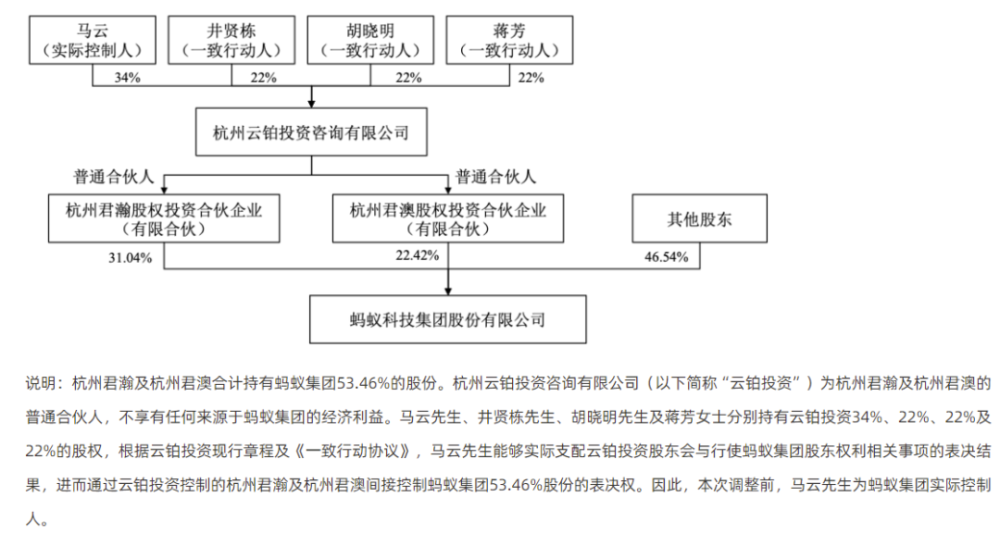 马云
（实际控制人）

井贤栋
（一致行动人）

胡晓明
（一致行动人）

蒋芳
（一致行动人）

34%

22%

22%

22%

杭州云铂投资咨询有限公司

普通合伙人

普通合伙人

杭州君瀚股权投资合伙企业
（有限合伙）

杭州君澳股权投资合伙企业
（有限合伙）

其他股东

31.04%

22.42%

46.54%

蚂蚁科技集团股份有限公司

说明：杭州君瀚及杭州君澳合计持有蚂蚁集团53.46%的股份。杭州云铂投资咨询有限公司（以下简称“云铂投资”）为杭州君瀚及杭州君澳的普通合伙人，不享有任何来源于蚂蚁集团的经济利益。马云先生、井贤栋先生、胡晓明先生及蒋芳女士分别持有云铂投资34%、22%、22%及22%的股权，根据云铂投资现行章程及《一致行动协议》，马云先生能够实际支配云铂投资股东会与行使蚂蚁集团股东权利相关事项的表决结果，进而通过云铂投资控制的杭州君瀚及杭州君澳间接控制蚂蚁集团53.46%股份的表决权。因此，本次调整前，马云先生为蚂蚁集团实际控制人。